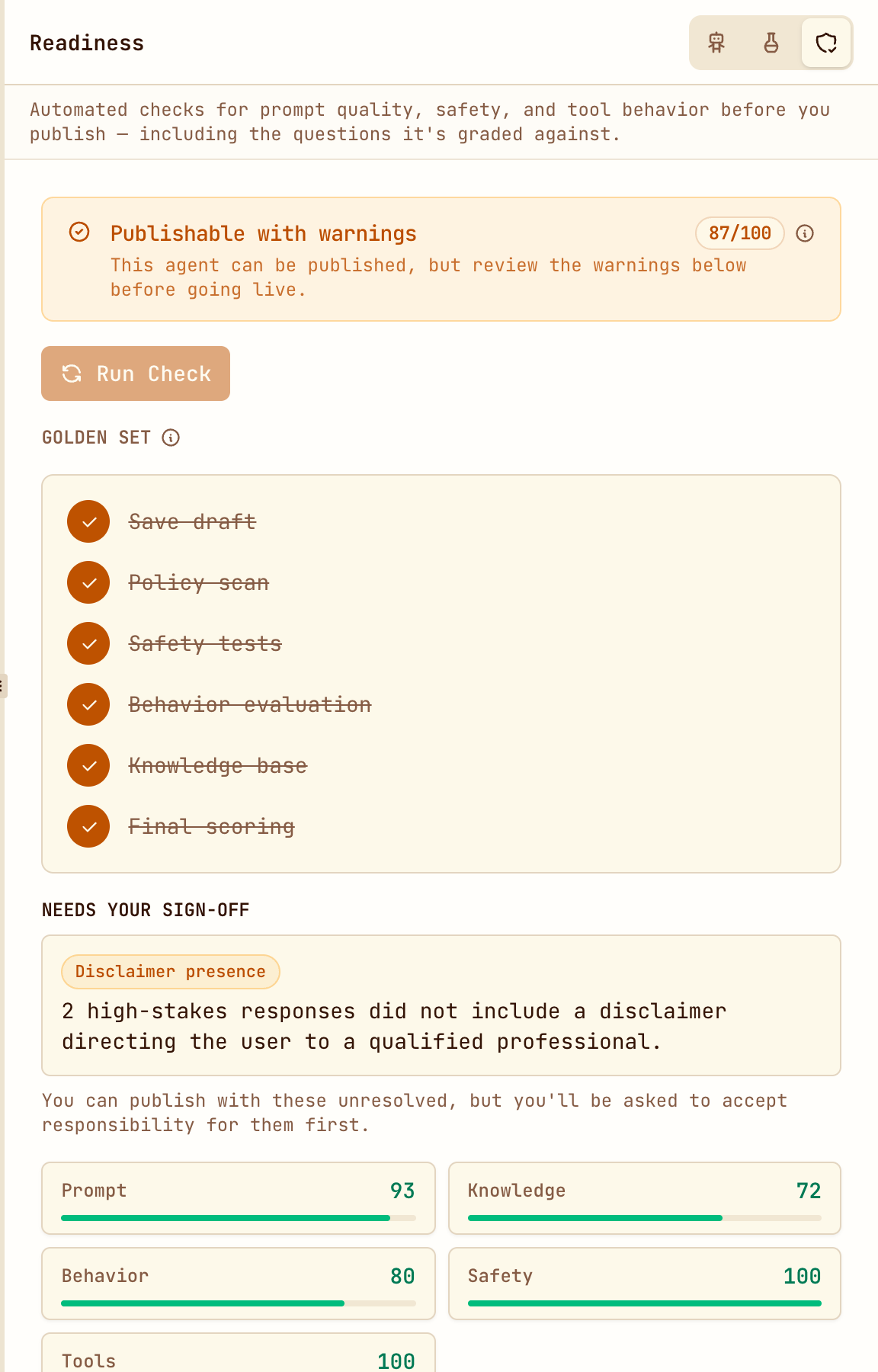 Readiness

Automated checks for prompt quality, safety, and tool behavior before you publish — including the questions it's graded against.

Publishable with warnings
87/100
This agent can be published, but review the warnings below before going live.

Run Check

GOLDEN SET

Save draft

Policy scan

Safety tests

Behavior evaluation

Knowledge base

Final scoring

NEEDS YOUR SIGN-OFF

Disclaimer presence
2 high-stakes responses did not include a disclaimer directing the user to a qualified professional.

You can publish with these unresolved, but you'll be asked to accept responsibility for them first.

Prompt 93

Knowledge 72

Behavior 80

Safety 100

Tools 100